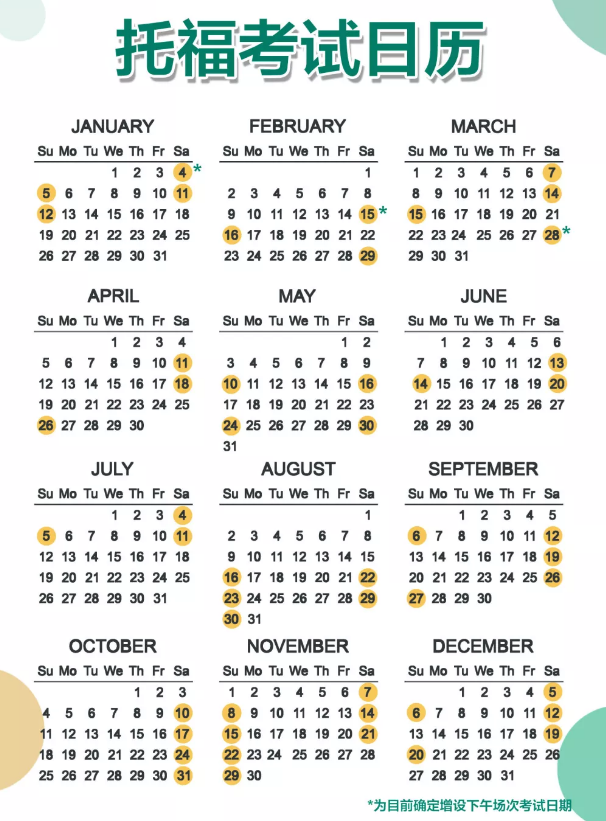 托福考试日历

JANUARY

| Su | Mo | Tu | We | Th | Fr | Sa |
|---|---|---|---|---|---|---|
| | | | 1 | 2 | 3 | 4* |
| 5 | 6 | 7 | 8 | 9 | 10 | 11 |
| 12 | 13 | 14 | 15 | 16 | 17 | 18 |
| 19 | 20 | 21 | 22 | 23 | 24 | 25 |
| 26 | 27 | 28 | 29 | 30 | 31 | |

FEBRUARY

| Su | Mo | Tu | We | Th | Fr | Sa |
|---|---|---|---|---|---|---|
| | | | | | | 1 |
| 2 | 3 | 4 | 5 | 6 | 7 | 8 |
| 9 | 10 | 11 | 12 | 13 | 14 | 15* |
| 16 | 17 | 18 | 19 | 20 | 21 | 22 |
| 23 | 24 | 25 | 26 | 27 | 28 | 29 |

MARCH

| Su | Mo | Tu | We | Th | Fr | Sa |
|---|---|---|---|---|---|---|
| 1 | 2 | 3 | 4 | 5 | 6 | 7 |
| 8 | 9 | 10 | 11 | 12 | 13 | 14 |
| 15 | 16 | 17 | 18 | 19 | 20 | 21 |
| 22 | 23 | 24 | 25 | 26 | 27 | 28* |
| 29 | 30 | 31 | | | | |

APRIL

| Su | Mo | Tu | We | Th | Fr | Sa |
|---|---|---|---|---|---|---|
| | | | 1 | 2 | 3 | 4 |
| 5 | 6 | 7 | 8 | 9 | 10 | 11 |
| 12 | 13 | 14 | 15 | 16 | 17 | 18 |
| 19 | 20 | 21 | 22 | 23 | 24 | 25 |
| 26 | 27 | 28 | 29 | 30 | | |

MAY

| Su | Mo | Tu | We | Th | Fr | Sa |
|---|---|---|---|---|---|---|
| | | | | | 1 | 2 |
| 3 | 4 | 5 | 6 | 7 | 8 | 9 |
| 10 | 11 | 12 | 13 | 14 | 15 | 16 |
| 17 | 18 | 19 | 20 | 21 | 22 | 23 |
| 24 | 25 | 26 | 27 | 28 | 29 | 30 |
| 31 | | | | | | |

JUNE

| Su | Mo | Tu | We | Th | Fr | Sa |
|---|---|---|---|---|---|---|
| | 1 | 2 | 3 | 4 | 5 | 6 |
| 7 | 8 | 9 | 10 | 11 | 12 | 13 |
| 14 | 15 | 16 | 17 | 18 | 19 | 20 |
| 21 | 22 | 23 | 24 | 25 | 26 | 27 |
| 28 | 29 | 30 | | | | |

JULY

| Su | Mo | Tu | We | Th | Fr | Sa |
|---|---|---|---|---|---|---|
| | | | 1 | 2 | 3 | 4 |
| 5 | 6 | 7 | 8 | 9 | 10 | 11 |
| 12 | 13 | 14 | 15 | 16 | 17 | 18 |
| 19 | 20 | 21 | 22 | 23 | 24 | 25 |
| 26 | 27 | 28 | 29 | 30 | 31 | |

AUGUST

| Su | Mo | Tu | We | Th | Fr | Sa |
|---|---|---|---|---|---|---|
| | | | | | | 1 |
| 2 | 3 | 4 | 5 | 6 | 7 | 8 |
| 9 | 10 | 11 | 12 | 13 | 14 | 15 |
| 16 | 17 | 18 | 19 | 20 | 21 | 22 |
| 23 | 24 | 25 | 26 | 27 | 28 | 29 |
| 30 | 31 | | | | | |

SEPTEMBER

| Su | Mo | Tu | We | Th | Fr | Sa |
|---|---|---|---|---|---|---|
| | | 1 | 2 | 3 | 4 | 5 |
| 6 | 7 | 8 | 9 | 10 | 11 | 12 |
| 13 | 14 | 15 | 16 | 17 | 18 | 19 |
| 20 | 21 | 22 | 23 | 24 | 25 | 26 |
| 27 | 28 | 29 | 30 | | | |

OCTOBER

| Su | Mo | Tu | We | Th | Fr | Sa |
|---|---|---|---|---|---|---|
| | | | | 1 | 2 | 3 |
| 4 | 5 | 6 | 7 | 8 | 9 | 10 |
| 11 | 12 | 13 | 14 | 15 | 16 | 17 |
| 18 | 19 | 20 | 21 | 22 | 23 | 24 |
| 25 | 26 | 27 | 28 | 29 | 30 | 31 |

NOVEMBER

| Su | Mo | Tu | We | Th | Fr | Sa |
|---|---|---|---|---|---|---|
| 1 | 2 | 3 | 4 | 5 | 6 | 7 |
| 8 | 9 | 10 | 11 | 12 | 13 | 14 |
| 15 | 16 | 17 | 18 | 19 | 20 | 21 |
| 22 | 23 | 24 | 25 | 26 | 27 | 28 |
| 29 | 30 | | | | | |

DECEMBER

| Su | Mo | Tu | We | Th | Fr | Sa |
|---|---|---|---|---|---|---|
| | | 1 | 2 | 3 | 4 | 5 |
| 6 | 7 | 8 | 9 | 10 | 11 | 12 |
| 13 | 14 | 15 | 16 | 17 | 18 | 19 |
| 20 | 21 | 22 | 23 | 24 | 25 | 26 |
| 27 | 28 | 29 | 30 | 31 | | |

*为目前确定增设下午场次考试日期